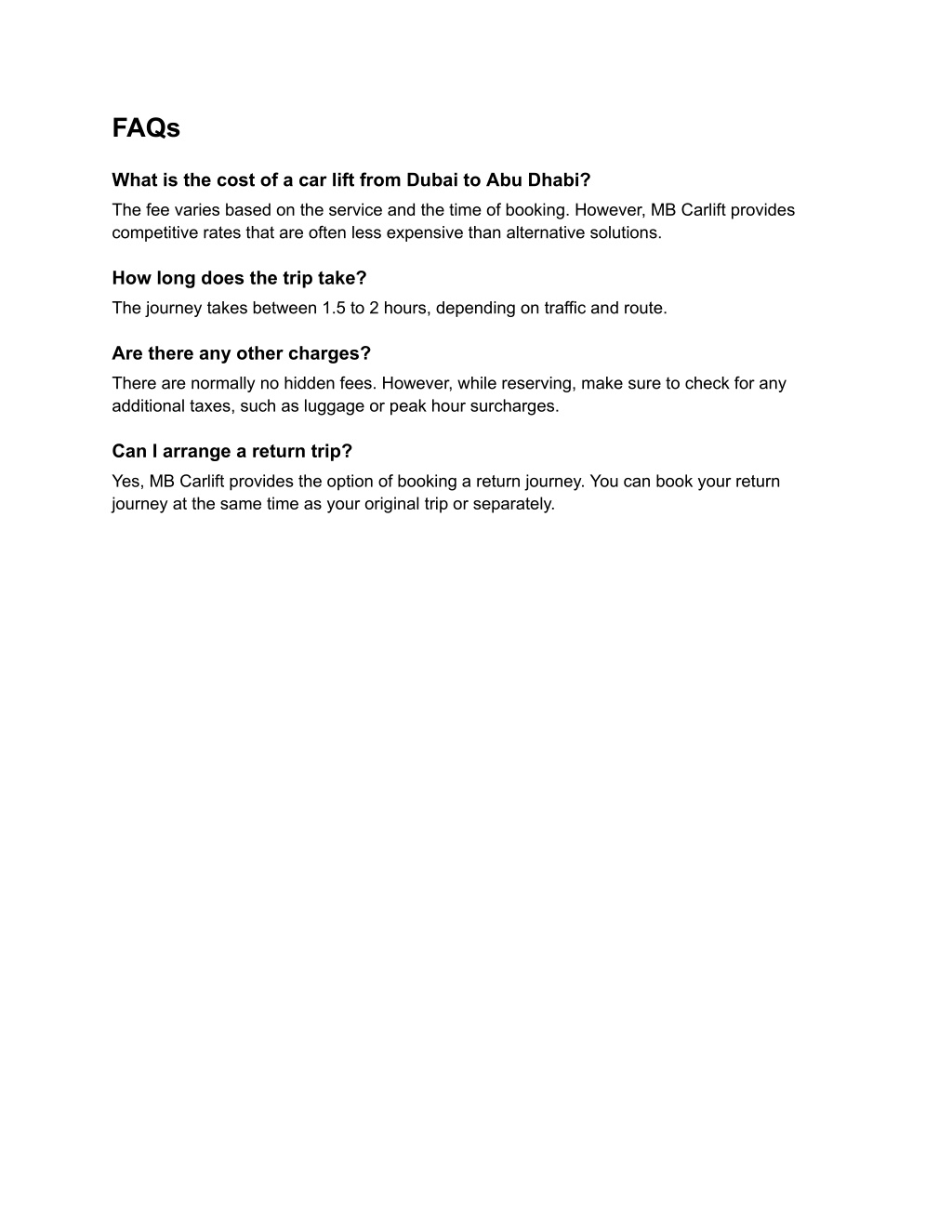 FAQs

What is the cost of a car lift from Dubai to Abu Dhabi?
The fee varies based on the service and the time of booking. However, MB Carlift provides competitive rates that are often less expensive than alternative solutions.

How long does the trip take?
The journey takes between 1.5 to 2 hours, depending on traffic and route.

Are there any other charges?
There are normally no hidden fees. However, while reserving, make sure to check for any additional taxes, such as luggage or peak hour surcharges.

Can I arrange a return trip?
Yes, MB Carlift provides the option of booking a return journey. You can book your return journey at the same time as your original trip or separately.